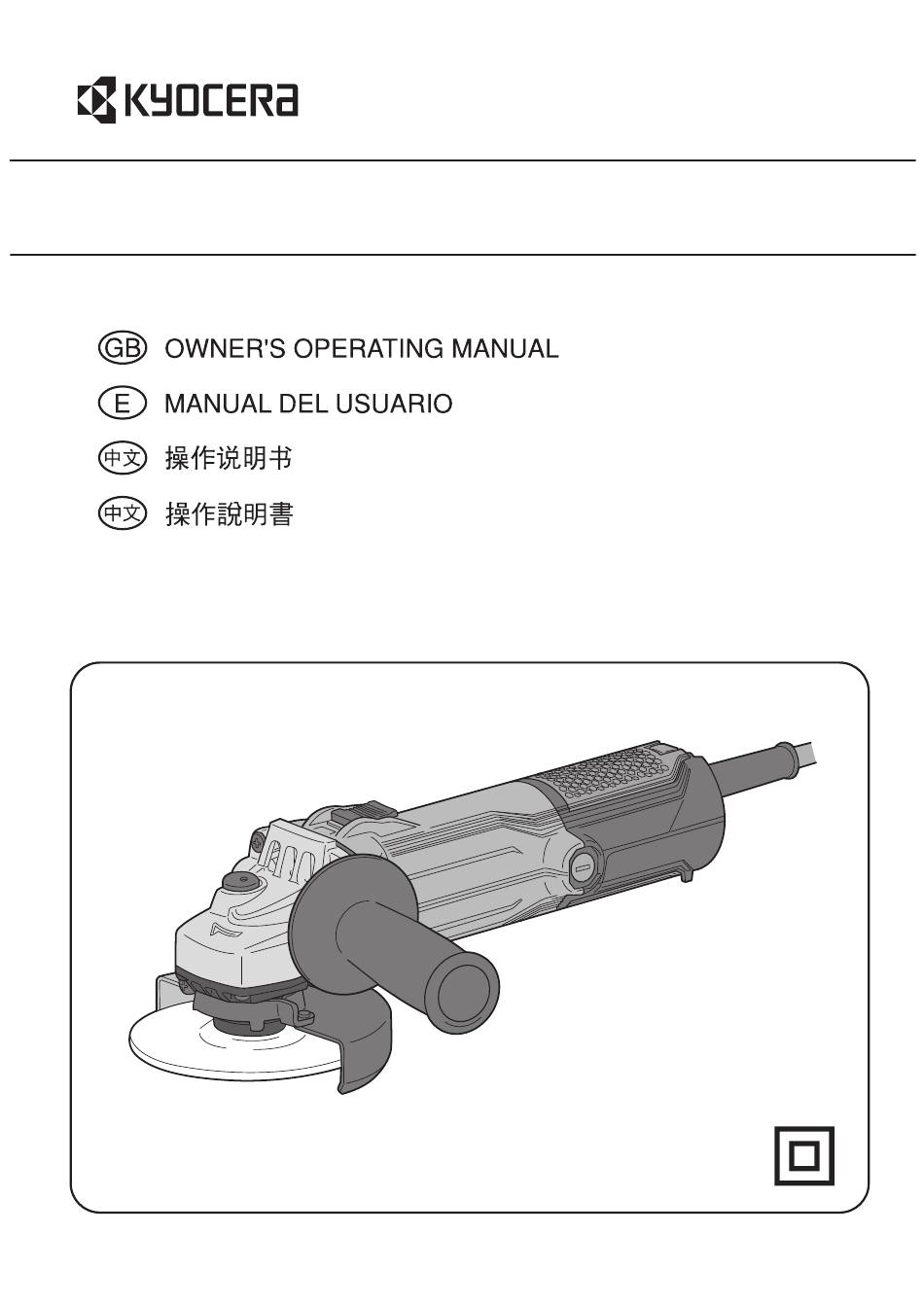 KYOCERA

GB OWNER'S OPERATING MANUAL

E MANUAL DEL USUARIO

中文 操作说明书

中文 操作說明書